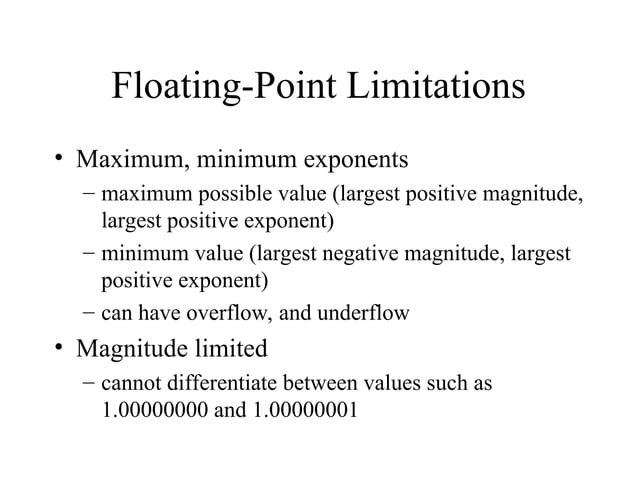 Floating-Point Limitations

• Maximum, minimum exponents
 – maximum possible value (largest positive magnitude, largest positive exponent)
 – minimum value (largest negative magnitude, largest positive exponent)
 – can have overflow, and underflow
• Magnitude limited
 – cannot differentiate between values such as 1.00000000 and 1.00000001